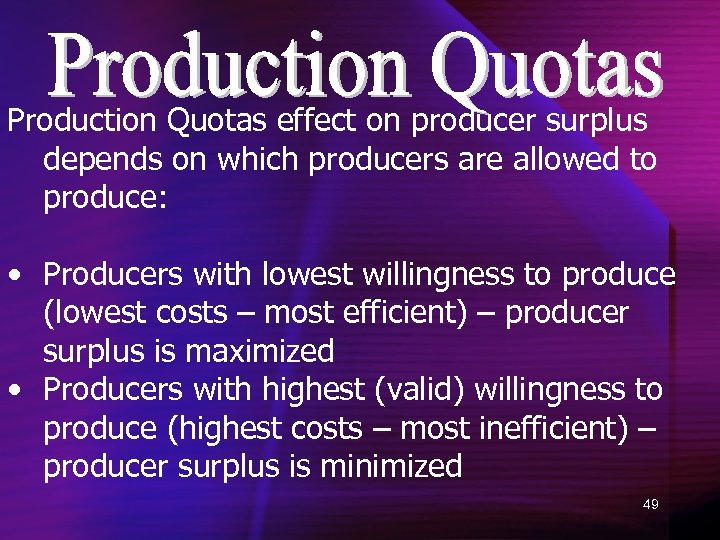 Production Quotas

Production Quotas effect on producer surplus depends on which producers are allowed to produce:

• Producers with lowest willingness to produce (lowest costs – most efficient) – producer surplus is maximized
• Producers with highest (valid) willingness to produce (highest costs – most inefficient) – producer surplus is minimized

49